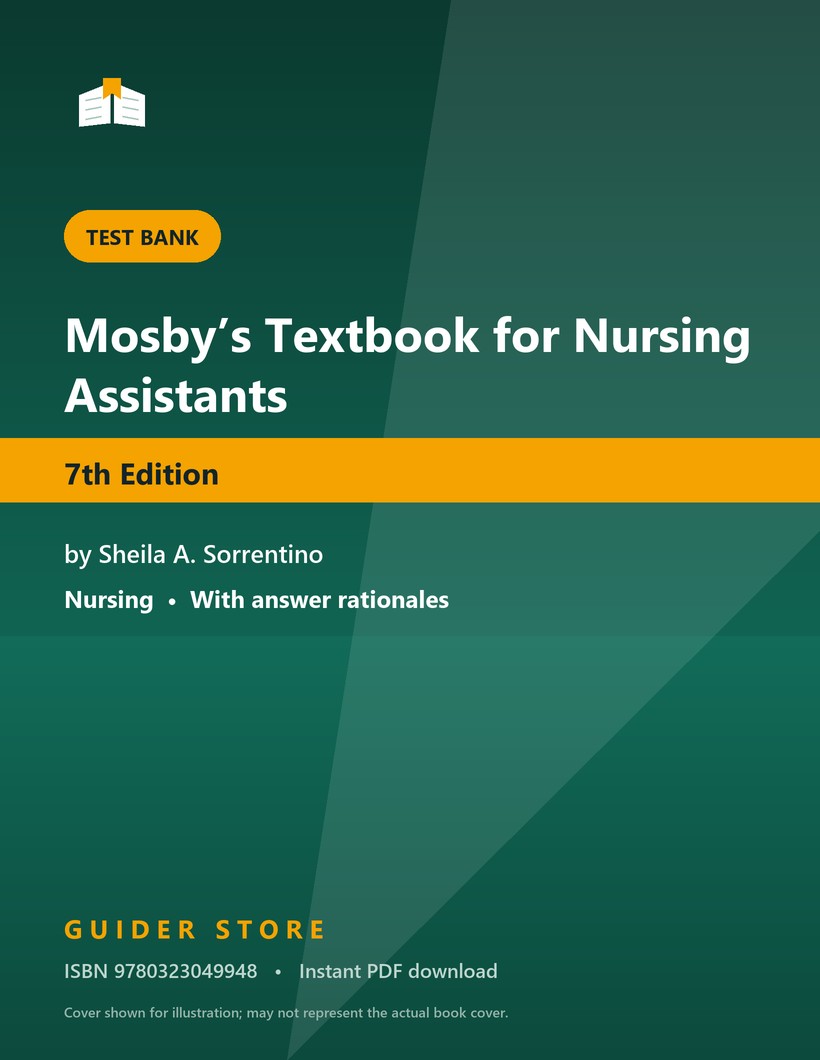 TEST BANK

Mosby's Textbook for Nursing Assistants

7th Edition

by Sheila A. Sorrentino

Nursing • With answer rationales

GUIDER STORE

ISBN 9780323049948 • Instant PDF download

Cover shown for illustration; may not represent the actual book cover.